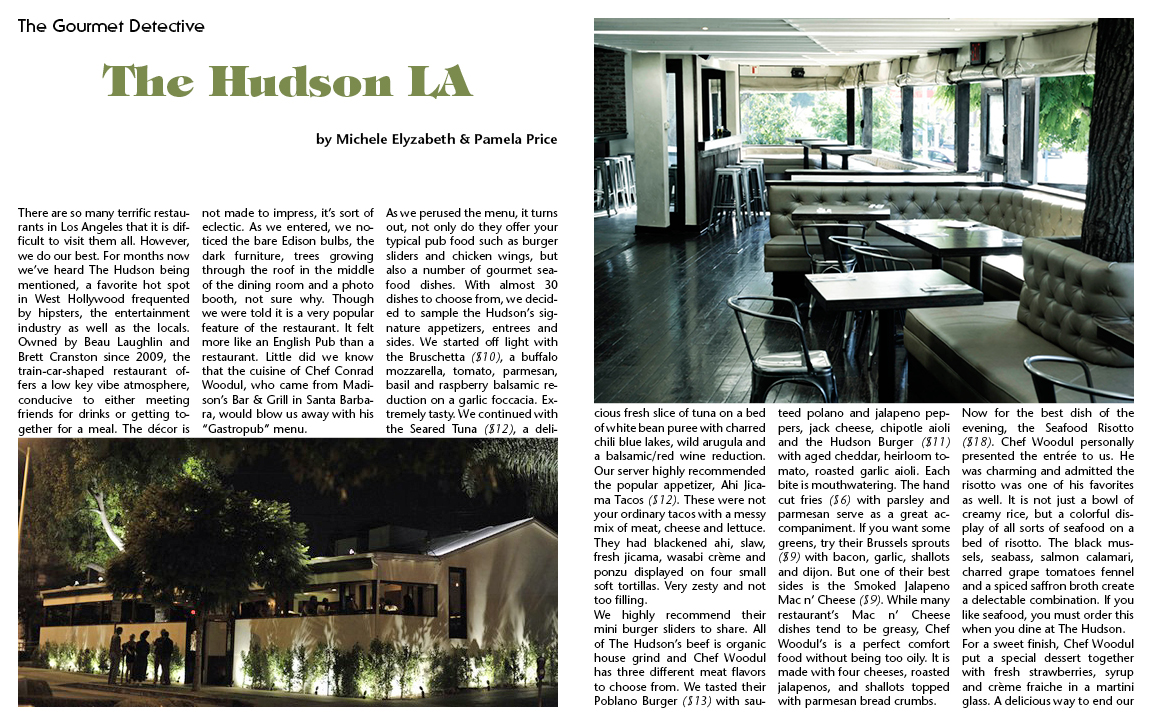 The Gourmet Detective

The Hudson LA

by Michele Elyzabeth & Pamela Price

There are so many terrific restaurants in Los Angeles that it is difficult to visit them all. However, we do our best. For months now we've heard The Hudson being mentioned, a favorite hot spot in West Hollywood frequented by hipsters, the entertainment industry as well as the locals. Owned by Beau Laughlin and Brett Cranston since 2009, the train-car-shaped restaurant offers a low key vibe atmosphere, conducive to either meeting friends for drinks or getting together for a meal. The décor is not made to impress, it's sort of eclectic. As we entered, we noticed the bare Edison bulbs, the dark furniture, trees growing through the roof in the middle of the dining room and a photo booth, not sure why. Though we were told it is a very popular feature of the restaurant. It felt more like an English Pub than a restaurant. Little did we know that the cuisine of Chef Conrad Woodul, who came from Madison's Bar & Grill in Santa Barbara, would blow us away with his "Gastropub" menu.

As we perused the menu, it turns out, not only do they offer your typical pub food such as burger sliders and chicken wings, but also a number of gourmet seafood dishes. With almost 30 dishes to choose from, we decided to sample the Hudson's signature appetizers, entrees and sides. We started off light with the Bruschetta ($10), a buffalo mozzarella, tomato, parmesan, basil and raspberry balsamic reduction on a garlic foccacia. Extremely tasty. We continued with the Seared Tuna ($12), a delicious fresh slice of tuna on a bed of white bean puree with charred chili blue lakes, wild arugula and a balsamic/red wine reduction. Our server highly recommended the popular appetizer, Ahi Jicama Tacos ($12). These were not your ordinary tacos with a messy mix of meat, cheese and lettuce. They had blackened ahi, slaw, fresh jicama, wasabi crème and ponzu displayed on four small soft tortillas. Very zesty and not too filling.

We highly recommend their mini burger sliders to share. All of The Hudson's beef is organic house grind and Chef Woodul has three different meat flavors to choose from. We tasted their Poblano Burger ($13) with sauteed polano and jalapeno peppers, jack cheese, chipotle aioli and the Hudson Burger ($11) with aged cheddar, heirloom tomato, roasted garlic aioli. Each bite is mouthwatering. The hand cut fries ($6) with parsley and parmesan serve as a great accompaniment. If you want some greens, try their Brussels sprouts ($9) with bacon, garlic, shallots and dijon. But one of their best sides is the Smoked Jalapeno Mac n' Cheese ($9). While many restaurant's Mac n' Cheese dishes tend to be greasy, Chef Woodul's is a perfect comfort food without being too oily. It is made with four cheeses, roasted jalapenos, and shallots topped with parmesan bread crumbs.

Now for the best dish of the evening, the Seafood Risotto ($18). Chef Woodul personally presented the entrée to us. He was charming and admitted the risotto was one of his favorites as well. It is not just a bowl of creamy rice, but a colorful display of all sorts of seafood on a bed of risotto. The black mussels, seabass, salmon calamari, charred grape tomatoes fennel and a spiced saffron broth create a delectable combination. If you like seafood, you must order this when you dine at The Hudson.

For a sweet finish, Chef Woodul put a special dessert together with fresh strawberries, syrup and crème fraiche in a martini glass. A delicious way to end our